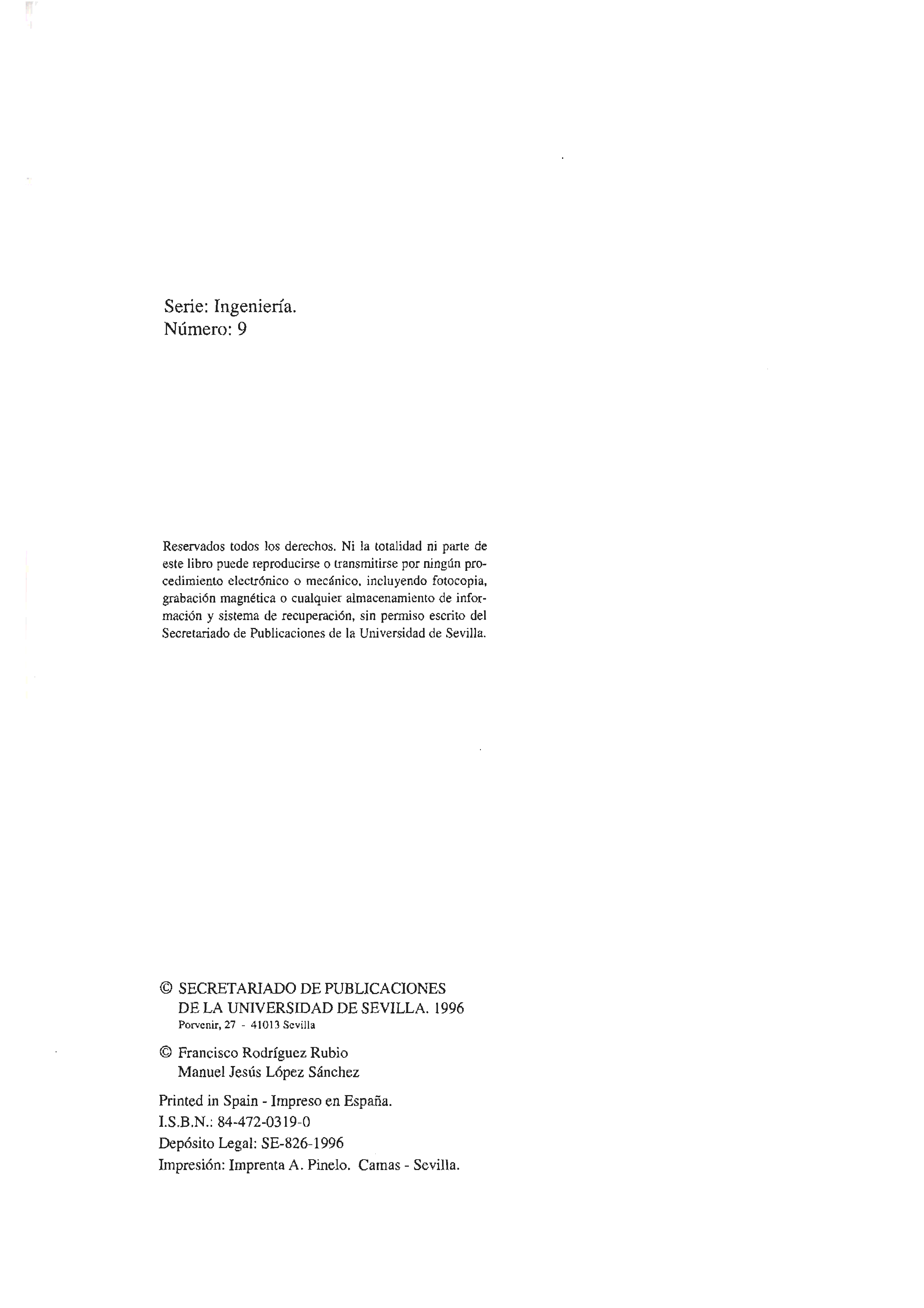 Serie: Ingeniería.
Número: 9

Reservados todos los derechos. Ni la totalidad ni parte de este libro puede reproducirse o transmitirse por ningún procedimiento electrónico o mecánico, incluyendo fotocopia, grabación magnética o cualquier almacenamiento de información y sistema de recuperación, sin permiso escrito del Secretariado de Publicaciones de la Universidad de Sevilla.

© SECRETARIADO DE PUBLICACIONES
DE LA UNIVERSIDAD DE SEVILLA. 1996
Porvenir, 27 - 41013 Sevilla

© Francisco Rodríguez Rubio
Manuel Jesús López Sánchez

Printed in Spain - Impreso en España.
I.S.B.N.: 84-472-0319-0
Depósito Legal: SE-826-1996
Impresión: Imprenta A. Pinelo. Camas - Sevilla.